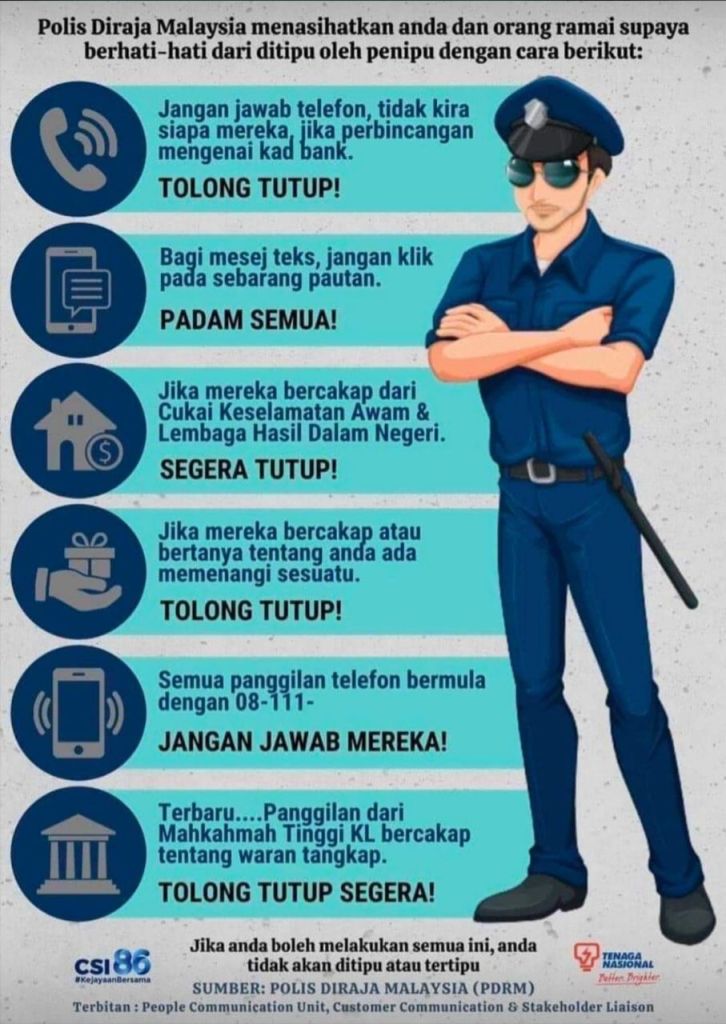 Polis Diraja Malaysia menasihatkan anda dan orang ramai supaya berhati-hati dari ditipu oleh penipu dengan cara berikut:

Jangan jawab telefon, tidak kira siapa mereka, jika perbincangan mengenai kad bank.

TOLONG TUTUP!

Bagi mesej teks, jangan klik pada sebarang pautan.

PADAM SEMUA!

Jika mereka bercakap dari Cukai Keselamatan Awam & Lembaga Hasil Dalam Negeri.

SEGERA TUTUP!

Jika mereka bercakap atau bertanya tentang anda ada memenangi sesuatu.

TOLONG TUTUP!

Semua panggilan telefon bermula dengan 08-111-

JANGAN JAWAB MEREKA!

Terbaru....Panggilan dari Mahkahmah Tinggi KL bercakap tentang waran tangkap.

TOLONG TUTUP SEGERA!

CSI86
#KejayaanBersama

Jika anda boleh melakukan semua ini, anda tidak akan ditipu atau tertipu

SUMBER: POLIS DIRAJA MALAYSIA (PDRM)

TENAGA NASIONAL
Better. Brighter.

Terbitan : People Communication Unit, Customer Communication & Stakeholder Liaison